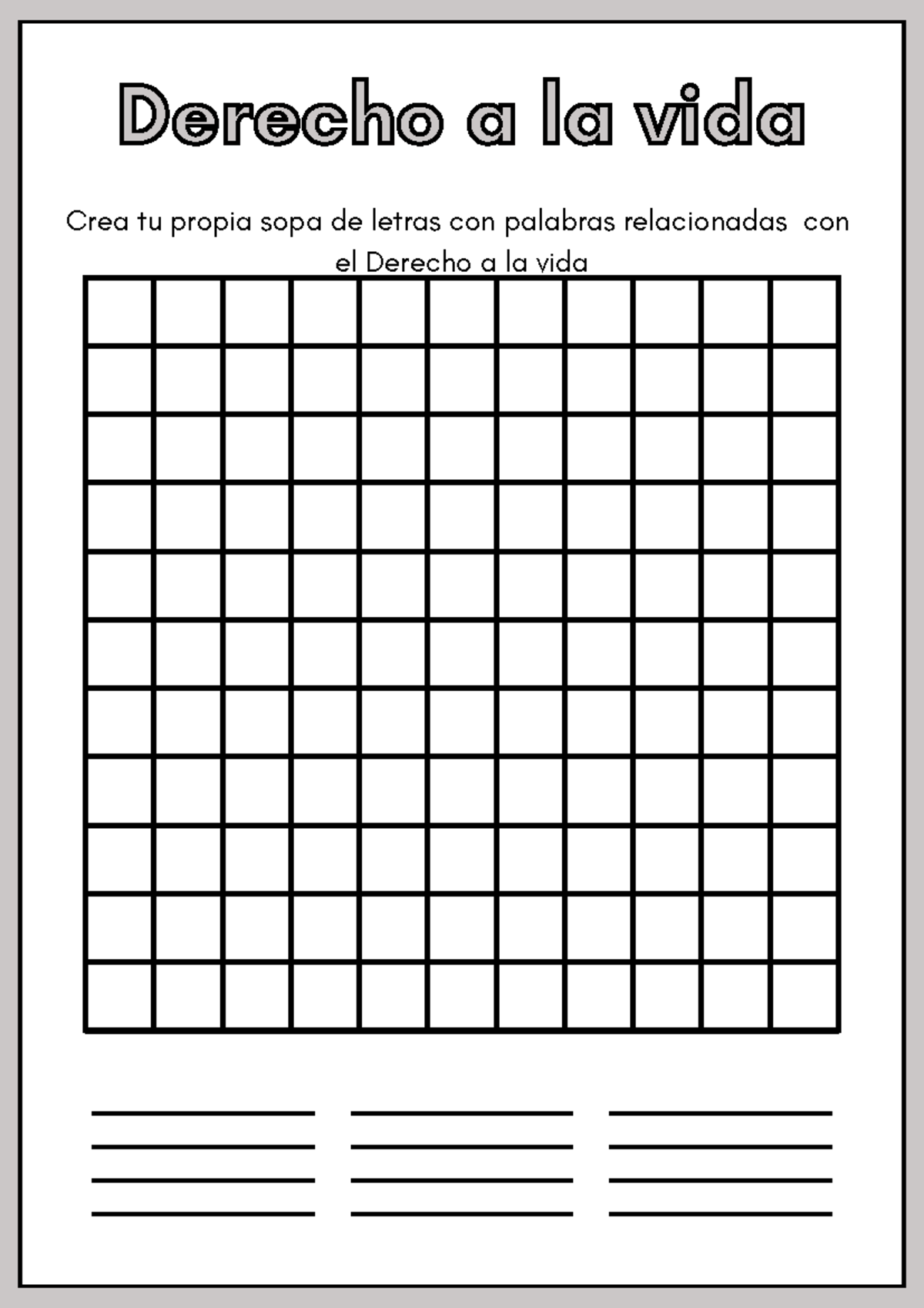 Derecho a la vida

Crea tu propia sopa de letras con palabras relacionadas con el Derecho a la vida